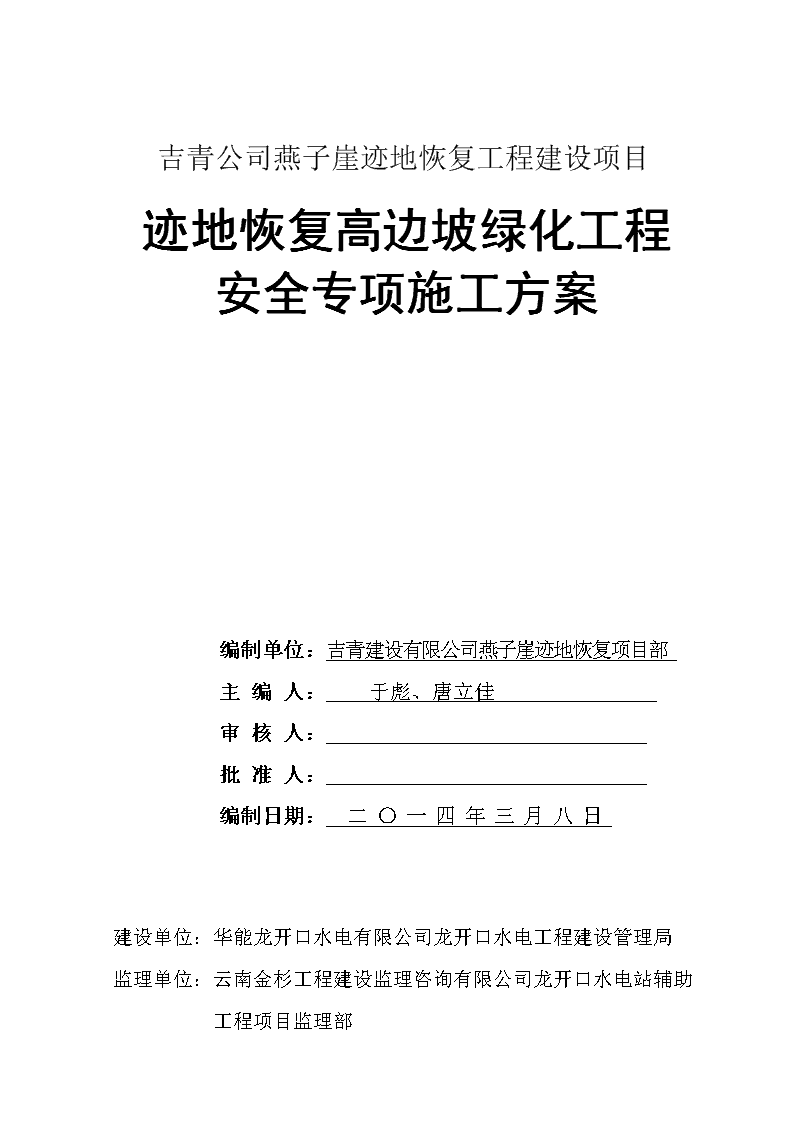 吉青公司燕子崖迹地恢复工程建设项目

迹地恢复高边坡绿化工程
安全专项施工方案

编制单位：吉青建设有限公司燕子崖迹地恢复项目部

主 编 人：于彪、唐立佳

审 核 人：

批 准 人：

编制日期：二 〇 一 四 年 三 月 八 日

建设单位：华能龙开口水电有限公司龙开口水电工程建设管理局

监理单位：云南金杉工程建设监理咨询有限公司龙开口水电站辅助工程项目监理部